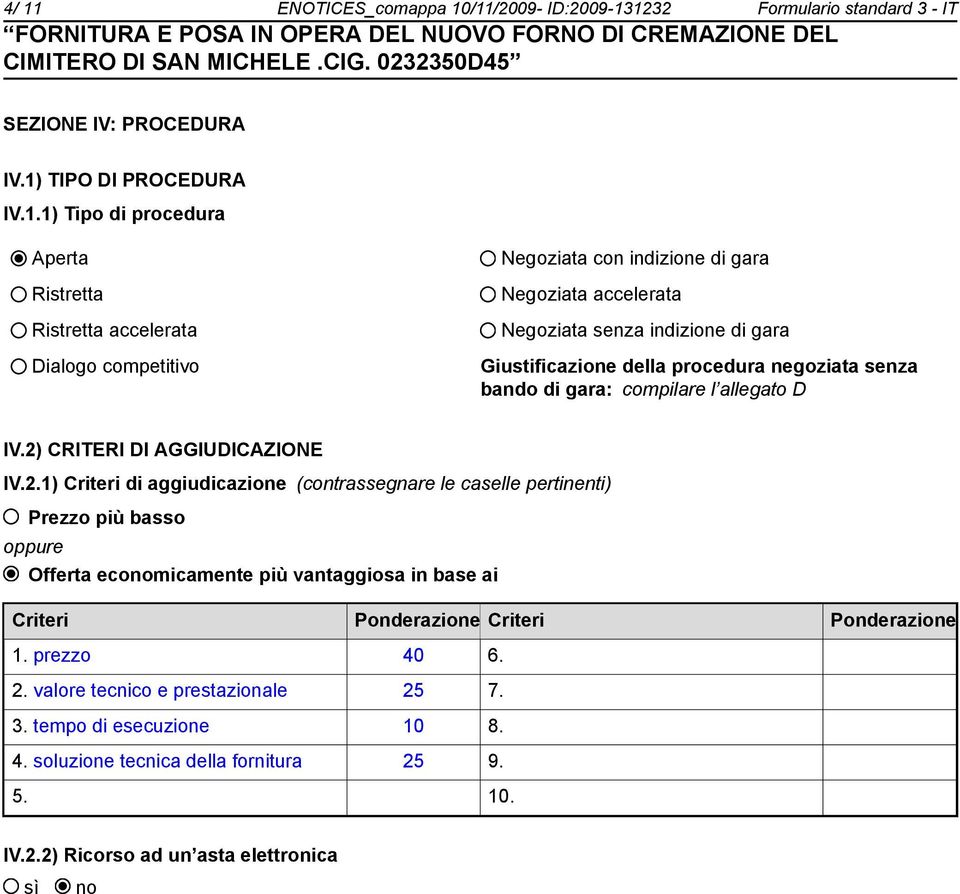 4/ 11 ENOTICES_comappa 10/11/2009- ID:2009-131232 Formulario standard 3 - IT
“FORNITURA E POSA IN OPERA DEL NUOVO FORNO DI CREMAZIONE DEL CIMITERO DI SAN MICHELE .CIG. 0232350D45”

SEZIONE IV: PROCEDURA

IV.1) TIPO DI PROCEDURA

IV.1.1) Tipo di procedura

Aperta

Ristretta

Ristretta accelerata

Dialogo competitivo

Negoziata con indizione di gara

Negoziata accelerata

Negoziata senza indizione di gara

Giustificazione della procedura negoziata senza bando di gara: compilare l’allegato D

IV.2) CRITERI DI AGGIUDICAZIONE

IV.2.1) Criteri di aggiudicazione (contrassegnare le caselle pertinenti)

Prezzo più basso

oppure

Offerta economicamente più vantaggiosa in base ai

| Criteri | Ponderazione | Criteri | Ponderazione |
|---|---|---|---|
| 1. prezzo | 40 | 6. | |
| 2. valore tecnico e prestazionale | 25 | 7. | |
| 3. tempo di esecuzione | 10 | 8. | |
| 4. soluzione tecnica della fornitura | 25 | 9. | |
| 5. | | 10. | |

IV.2.2) Ricorso ad un’asta elettronica

sì no